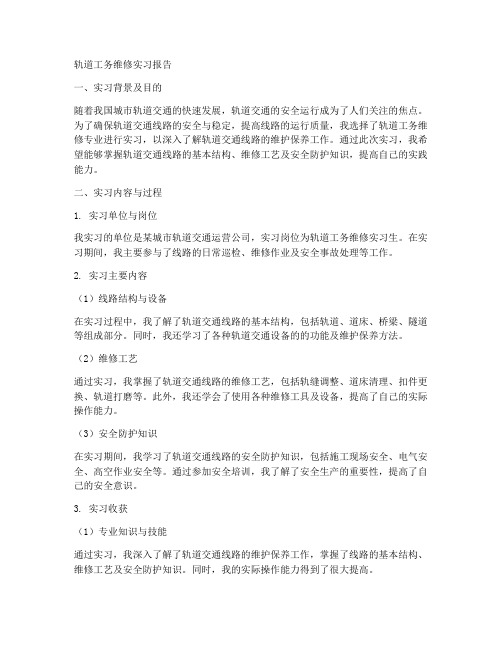 轨道工务维修实习报告

一、实习背景及目的

随着我国城市轨道交通的快速发展，轨道交通的安全运行成为了人们关注的焦点。为了确保轨道交通线路的安全与稳定，提高线路的运行质量，我选择了轨道工务维修专业进行实习，以深入了解轨道交通线路的维护保养工作。通过此次实习，我希望能够掌握轨道交通线路的基本结构、维修工艺及安全防护知识，提高自己的实践能力。

二、实习内容与过程

1. 实习单位与岗位

我实习的单位是某城市轨道交通运营公司，实习岗位为轨道工务维修实习生。在实习期间，我主要参与了线路的日常巡检、维修作业及安全事故处理等工作。

2. 实习主要内容

（1）线路结构与设备

在实习过程中，我了解了轨道交通线路的基本结构，包括轨道、道床、桥梁、隧道等组成部分。同时，我还学习了各种轨道交通设备的的功能及维护保养方法。

（2）维修工艺

通过实习，我掌握了轨道交通线路的维修工艺，包括轨缝调整、道床清理、扣件更换、轨道打磨等。此外，我还学会了使用各种维修工具及设备，提高了自己的实际操作能力。

（3）安全防护知识

在实习期间，我学习了轨道交通线路的安全防护知识，包括施工现场安全、电气安全、高空作业安全等。通过参加安全培训，我了解了安全生产的重要性，提高了自己的安全意识。

3. 实习收获

（1）专业知识与技能

通过实习，我深入了解了轨道交通线路的维护保养工作，掌握了线路的基本结构、维修工艺及安全防护知识。同时，我的实际操作能力得到了很大提高。